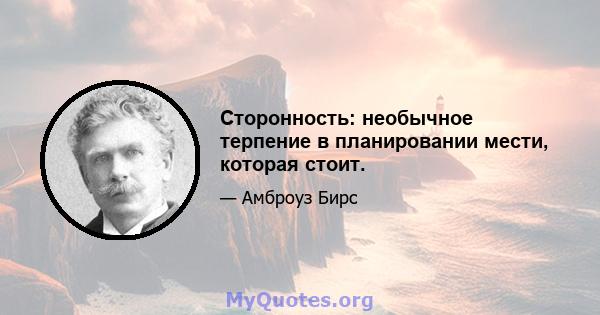 Сторонность: необычное терпение в планировании мести, которая стоит.

— Амброуз Бирс

MyQuotes.org